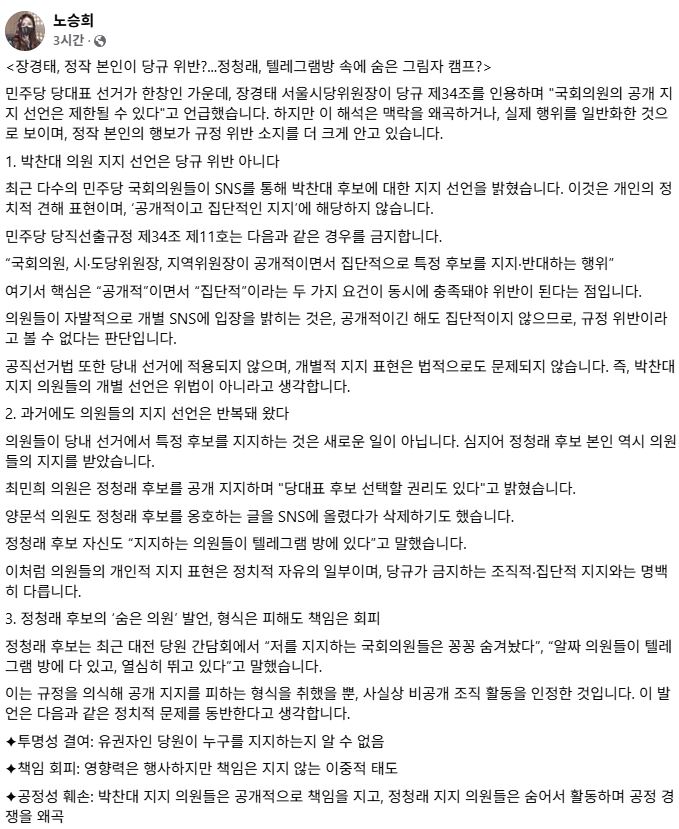 노승희
3시간 · 

<장경태, 정작 본인이 당규 위반?...정청래, 텔레그램방 속에 숨은 그림자 캠프?>

민주당 당대표 선거가 한창인 가운데, 장경태 서울시당위원장이 당규 제34조를 인용하며 "국회의원의 공개 지지 선언은 제한될 수 있다"고 언급했습니다. 하지만 이 해석은 맥락을 왜곡하거나, 실제 행위를 일반화한 것으로 보이며, 정작 본인의 행보가 규정 위반 소지를 더 크게 안고 있습니다.

1. 박찬대 의원 지지 선언은 당규 위반 아니다

최근 다수의 민주당 국회의원들이 SNS를 통해 박찬대 후보에 대한 지지 선언을 밝혔습니다. 이것은 개인의 정치적 견해 표현이며, '공개적이고 집단적인 지지'에 해당하지 않습니다.

민주당 당직선출규정 제34조 제11호는 다음과 같은 경우를 금지합니다.

"국회의원, 시·도당위원장, 지역위원장이 공개적이면서 집단적으로 특정 후보를 지지·반대하는 행위"

여기서 핵심은 "공개적"이면서 "집단적"이라는 두 가지 요건이 동시에 충족돼야 위반이 된다는 점입니다.

의원들이 자발적으로 개별 SNS에 입장을 밝히는 것은, 공개적이긴 해도 집단적이지 않으므로, 규정 위반이라고 볼 수 없다는 판단입니다.

공직선거법 또한 당내 선거에 적용되지 않으며, 개별적 지지 표현은 법적으로도 문제되지 않습니다. 즉, 박찬대 지지 의원들의 개별 선언은 위법이 아니라고 생각합니다.

2. 과거에도 의원들의 지지 선언은 반복돼 왔다

의원들이 당내 선거에서 특정 후보를 지지하는 것은 새로운 일이 아닙니다. 심지어 정청래 후보 본인 역시 의원들의 지지를 받았습니다.

최민희 의원은 정청래 후보를 공개 지지하며 "당대표 후보 선택할 권리도 있다"고 밝혔습니다.

양문석 의원도 정청래 후보를 옹호하는 글을 SNS에 올렸다가 삭제하기도 했습니다.

정청래 후보 자신도 "지지하는 의원들이 텔레그램 방에 있다"고 말했습니다.

이처럼 의원들의 개인적 지지 표현은 정치적 자유의 일부이며, 당규가 금지하는 조직적·집단적 지지와는 명백히 다릅니다.

3. 정청래 후보의 '숨은 의원' 발언, 형식은 피해도 책임은 회피

정청래 후보는 최근 대전 당원 간담회에서 "저를 지지하는 국회의원들은 꽁꽁 숨겨놨다", "알짜 의원들이 텔레그램 방에 다 있고, 열심히 뛰고 있다"고 말했습니다.

이는 규정을 의식해 공개 지지를 피하는 형식을 취했을 뿐, 사실상 비공개 조직 활동을 인정한 것입니다. 이 발언은 다음과 같은 정치적 문제를 동반한다고 생각합니다.

✦투명성 결여: 유권자인 당원이 누구를 지지하는지 알 수 없음

✦책임 회피: 영향력은 행사하지만 책임은 지지 않는 이중적 태도

✦공정성 훼손: 박찬대 지지 의원들은 공개적으로 책임을 지고, 정청래 지지 의원들은 숨어서 활동하며 공정 경쟁을 왜곡